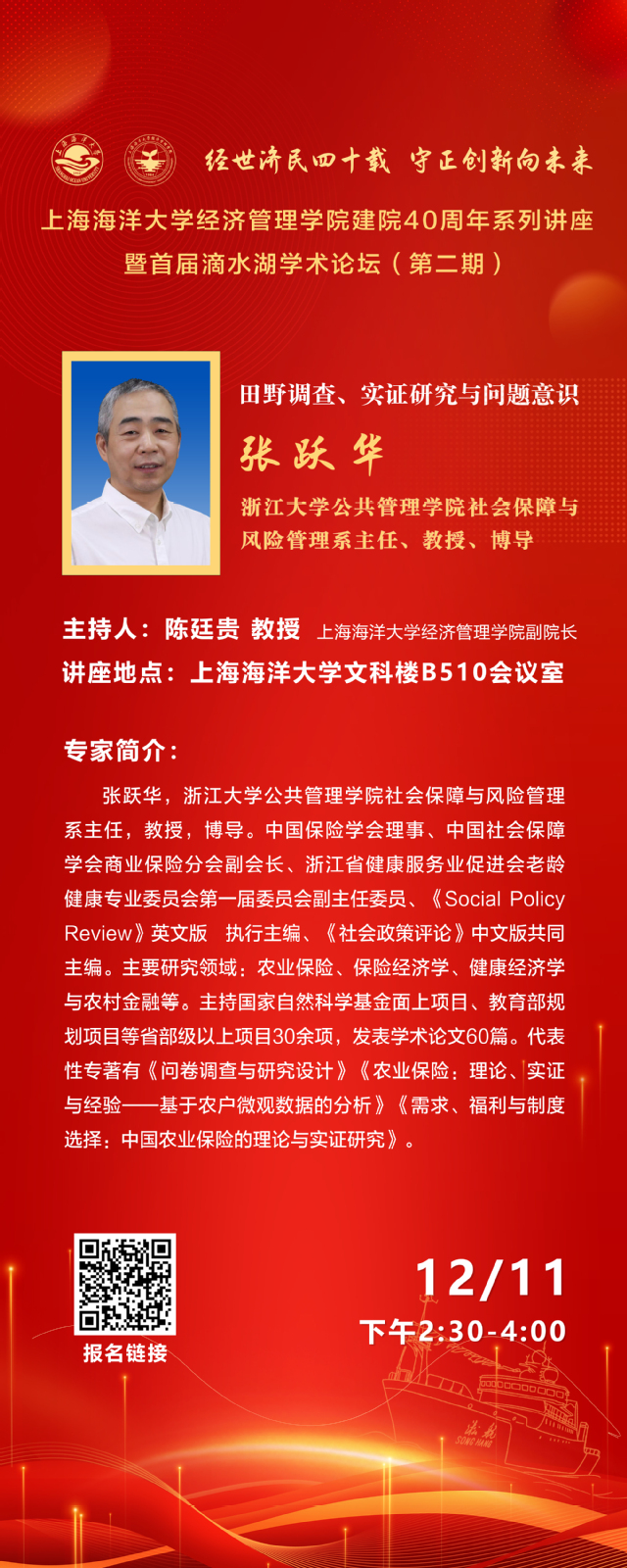 经世济民四十载 守正创新向未来

上海海洋大学经济管理学院建院40周年系列讲座
暨首届滴水湖学术论坛（第二期）

田野调查、实证研究与问题意识

张跃华

浙江大学公共管理学院社会保障与风险管理系主任、教授、博导

主持人：陈廷贵 教授 上海海洋大学经济管理学院副院长

讲座地点：上海海洋大学文科楼B510会议室

专家简介：

张跃华，浙江大学公共管理学院社会保障与风险管理系主任，教授，博导。中国保险学会理事、中国社会保障学会商业保险分会副会长、浙江省健康服务业促进会老龄健康专业委员会第一届委员会副主任委员、《Social Policy Review》英文版 执行主编、《社会政策评论》中文版共同主编。主要研究领域：农业保险、保险经济学、健康经济学与农村金融等。主持国家自然科学基金面上项目、教育部规划项目等省部级以上项目30余项，发表学术论文60篇。代表性专著有《问卷调查与研究设计》《农业保险：理论、实证与经验——基于农户微观数据的分析》《需求、福利与制度选择：中国农业保险的理论与实证研究》。

报名链接

12/11

下午2:30-4:00